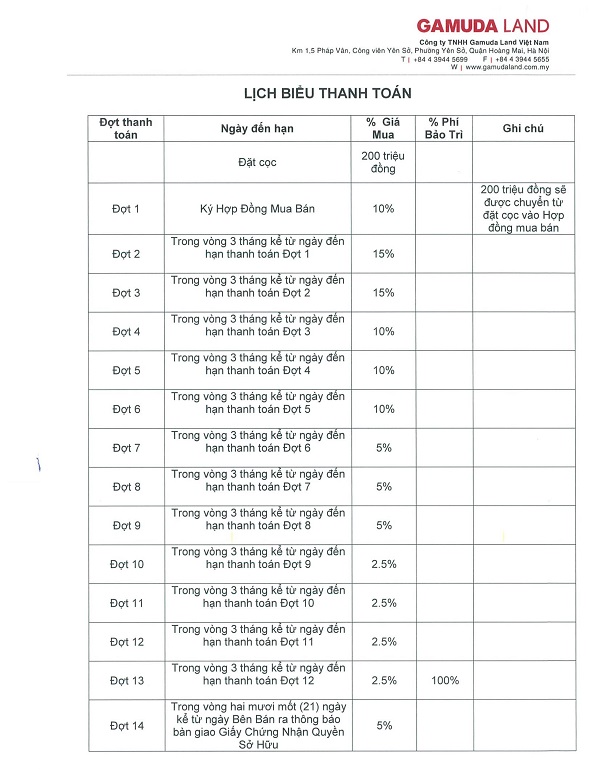 GAMUDA LAND
Công ty TNHH Gamuda Land Việt Nam
Km 1,5 Pháp Vân, Công viên Yên Sở, Phường Yên Sở, Quận Hoàng Mai, Hà Nội
T | +84 4 3944 5699 F | +84 4 3944 5655
W | www.gamudaland.com.my

LỊCH BIỂU THANH TOÁN

| Đợt thanh toán | Ngày đến hạn | % Giá Mua | % Phí Bảo Trì | Ghi chú |
|---|---|---|---|---|
| | Đặt cọc | 200 triệu đồng | | |
| Đợt 1 | Ký Hợp Đồng Mua Bán | 10% | | 200 triệu đồng sẽ được chuyển từ đặt cọc vào Hợp đồng mua bán |
| Đợt 2 | Trong vòng 3 tháng kể từ ngày đến hạn thanh toán Đợt 1 | 15% | | |
| Đợt 3 | Trong vòng 3 tháng kể từ ngày đến hạn thanh toán Đợt 2 | 15% | | |
| Đợt 4 | Trong vòng 3 tháng kể từ ngày đến hạn thanh toán Đợt 3 | 10% | | |
| Đợt 5 | Trong vòng 3 tháng kể từ ngày đến hạn thanh toán Đợt 4 | 10% | | |
| Đợt 6 | Trong vòng 3 tháng kể từ ngày đến hạn thanh toán Đợt 5 | 10% | | |
| Đợt 7 | Trong vòng 3 tháng kể từ ngày đến hạn thanh toán Đợt 6 | 5% | | |
| Đợt 8 | Trong vòng 3 tháng kể từ ngày đến hạn thanh toán Đợt 7 | 5% | | |
| Đợt 9 | Trong vòng 3 tháng kể từ ngày đến hạn thanh toán Đợt 8 | 5% | | |
| Đợt 10 | Trong vòng 3 tháng kể từ ngày đến hạn thanh toán Đợt 9 | 2.5% | | |
| Đợt 11 | Trong vòng 3 tháng kể từ ngày đến hạn thanh toán Đợt 10 | 2.5% | | |
| Đợt 12 | Trong vòng 3 tháng kể từ ngày đến hạn thanh toán Đợt 11 | 2.5% | | |
| Đợt 13 | Trong vòng 3 tháng kể từ ngày đến hạn thanh toán Đợt 12 | 2.5% | 100% | |
| Đợt 14 | Trong vòng hai mươi mốt (21) ngày kể từ ngày Bên Bán ra thông báo bàn giao Giấy Chứng Nhận Quyền Sở Hữu | 5% | | |